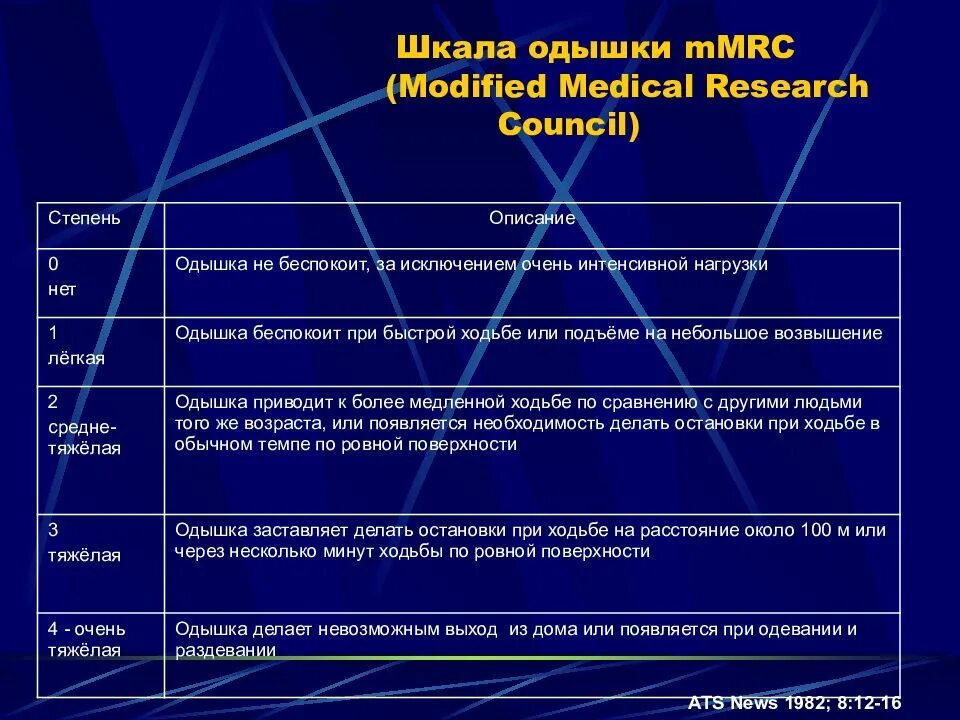 Шкала одышки mMRC (Modified Medical Research Council)

| Степень | Описание |
|---|---|
| 0 нет | Одышка не беспокоит, за исключением очень интенсивной нагрузки |
| 1 лёгкая | Одышка беспокоит при быстрой ходьбе или подъёме на небольшое возвышение |
| 2 средне-тяжёлая | Одышка приводит к более медленной ходьбе по сравнению с другими людьми того же возраста, или появляется необходимость делать остановки при ходьбе в обычном темпе по ровной поверхности |
| 3 тяжёлая | Одышка заставляет делать остановки при ходьбе на расстояние около 100 м или через несколько минут ходьбы по ровной поверхности |
| 4 - очень тяжёлая | Одышка делает невозможным выход из дома или появляется при одевании и раздевании |

ATS News 1982; 8:12-16